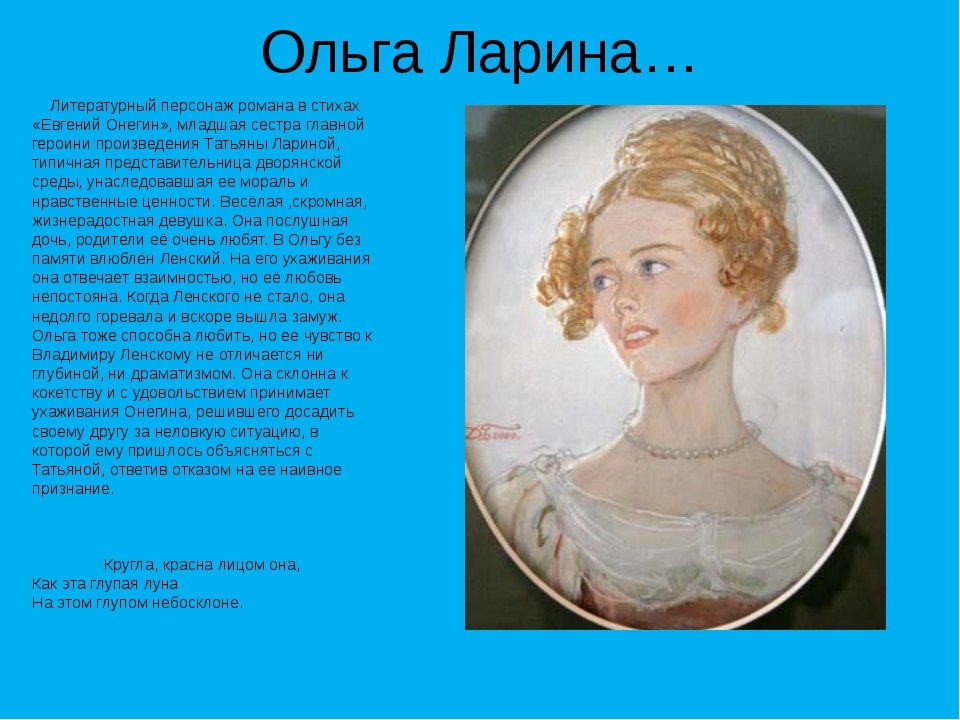 Ольга Ларина…

Литературный персонаж романа в стихах «Евгений Онегин», младшая сестра главной героини произведения Татьяны Лариной, типичная представительница дворянской среды, унаследовавшая ее мораль и нравственные ценности. Весёлая ,скромная, жизнерадостная девушка. Она послушная дочь, родители её очень любят. В Ольгу без памяти влюблён Ленский. На его ухаживания она отвечает взаимностью, но её любовь непостояна. Когда Ленского не стало, она недолго горевала и вскоре вышла замуж. Ольга тоже способна любить, но ее чувство к Владимиру Ленскому не отличается ни глубиной, ни драматизмом. Она склонна к кокетству и с удовольствием принимает ухаживания Онегина, решившего досадить своему другу за неловкую ситуацию, в которой ему пришлось объясняться с Татьяной, ответив отказом на ее наивное признание.

Кругла, красна лицом она,
Как эта глупая луна
На этом глупом небосклоне.